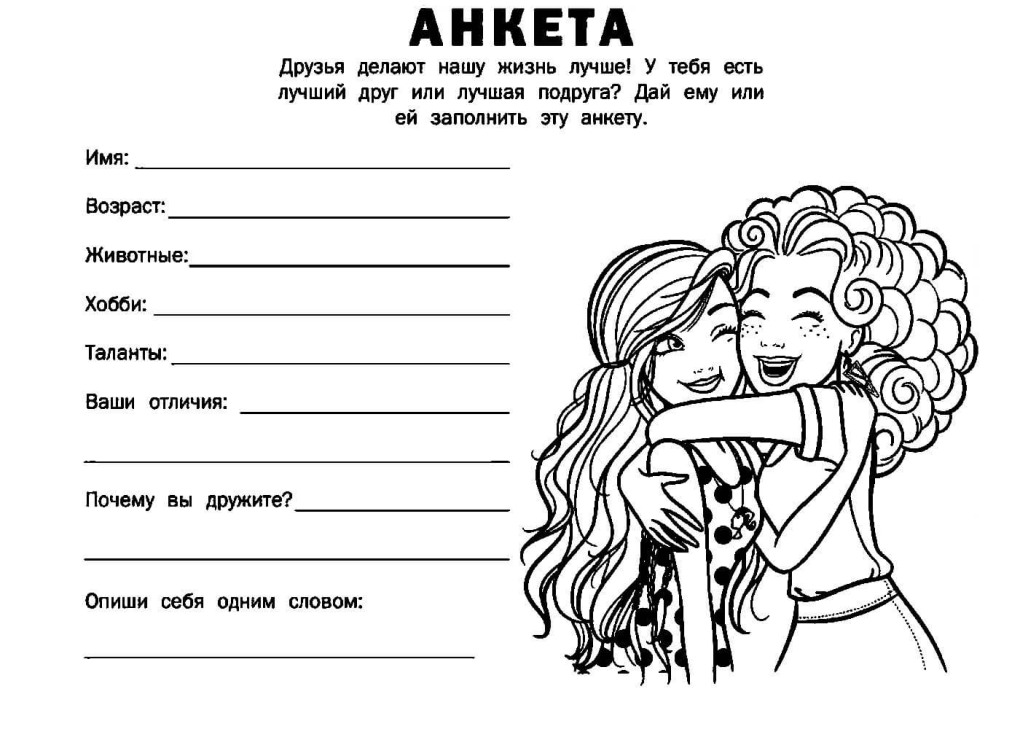 АНКЕТА

Друзья делают нашу жизнь лучше! У тебя есть лучший друг или лучшая подруга? Дай ему или ей заполнить эту анкету.

Имя: ____

Возраст: ____

Животные: ____

Хобби: ____

Таланты: ____

Ваши отличия: ____

____

Почему вы дружите? ____

____

Опиши себя одним словом:

____